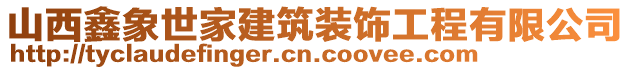 山西鑫象世家建筑装饰工程有限公司
http://tyclaudefinger.cn.coovee.com